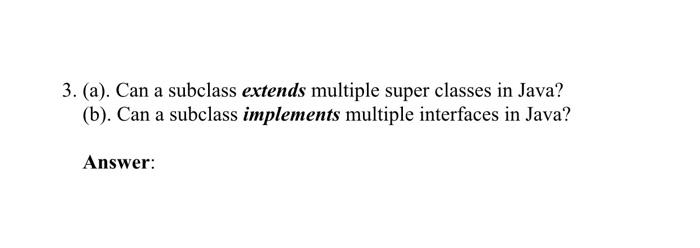 3. (a). Can a subclass extends multiple super classes in Java?
(b). Can a subclass implements multiple interfaces in Java?

Answer: